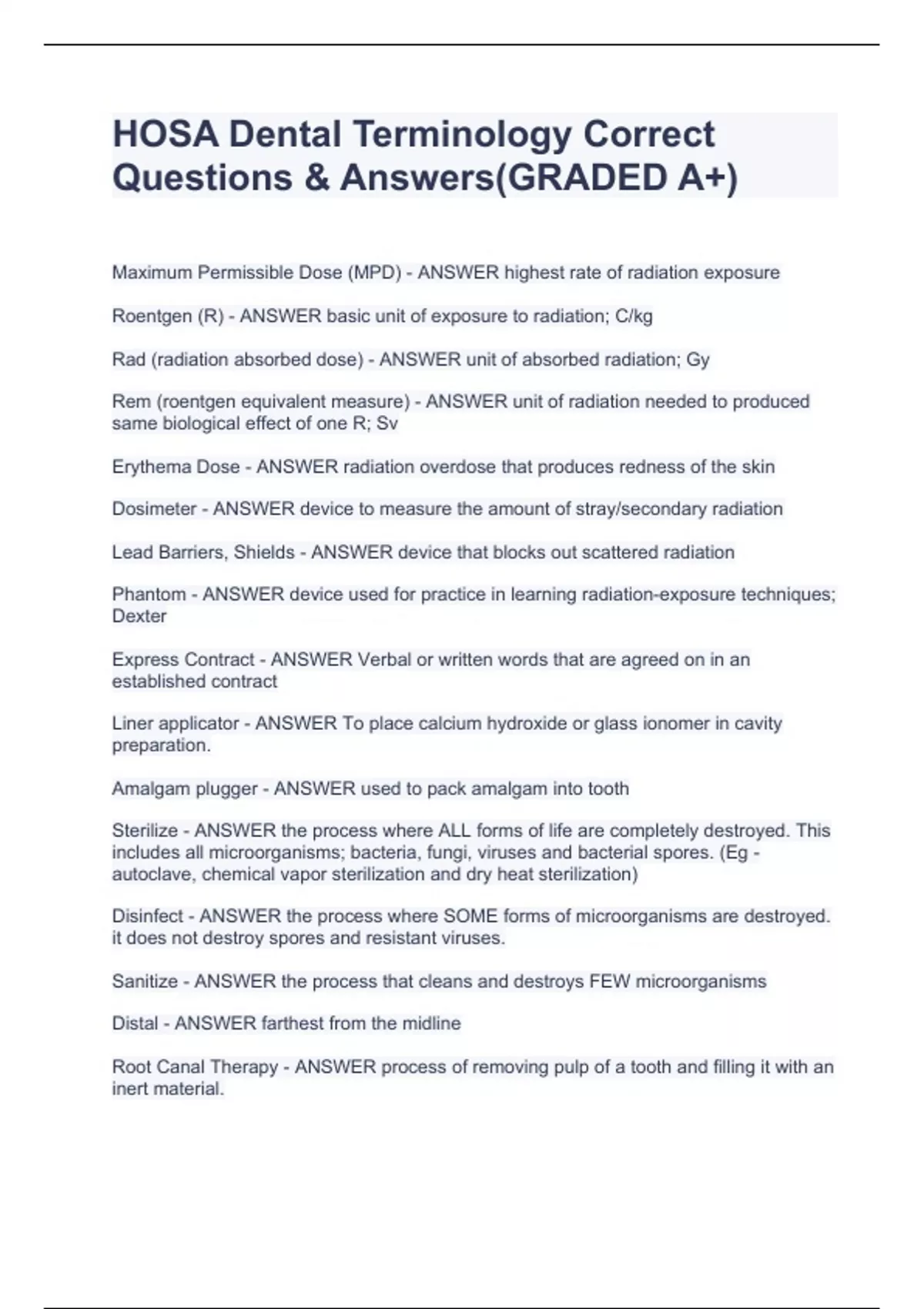 HOSA Dental Terminology Correct Questions & Answers(GRADED A+)

Maximum Permissible Dose (MPD) - ANSWER highest rate of radiation exposure

Roentgen (R) - ANSWER basic unit of exposure to radiation; C/kg

Rad (radiation absorbed dose) - ANSWER unit of absorbed radiation; Gy

Rem (roentgen equivalent measure) - ANSWER unit of radiation needed to produced same biological effect of one R; Sv

Erythema Dose - ANSWER radiation overdose that produces redness of the skin

Dosimeter - ANSWER device to measure the amount of stray/secondary radiation

Lead Barriers, Shields - ANSWER device that blocks out scattered radiation

Phantom - ANSWER device used for practice in learning radiation-exposure techniques; Dexter

Express Contract - ANSWER Verbal or written words that are agreed on in an established contract

Liner applicator - ANSWER To place calcium hydroxide or glass ionomer in cavity preparation.

Amalgam plugger - ANSWER used to pack amalgam into tooth

Sterilize - ANSWER the process where ALL forms of life are completely destroyed. This includes all microorganisms; bacteria, fungi, viruses and bacterial spores. (Eg - autoclave, chemical vapor sterilization and dry heat sterilization)

Disinfect - ANSWER the process where SOME forms of microorganisms are destroyed. it does not destroy spores and resistant viruses.

Sanitize - ANSWER the process that cleans and destroys FEW microorganisms

Distal - ANSWER farthest from the midline

Root Canal Therapy - ANSWER process of removing pulp of a tooth and filling it with an inert material.